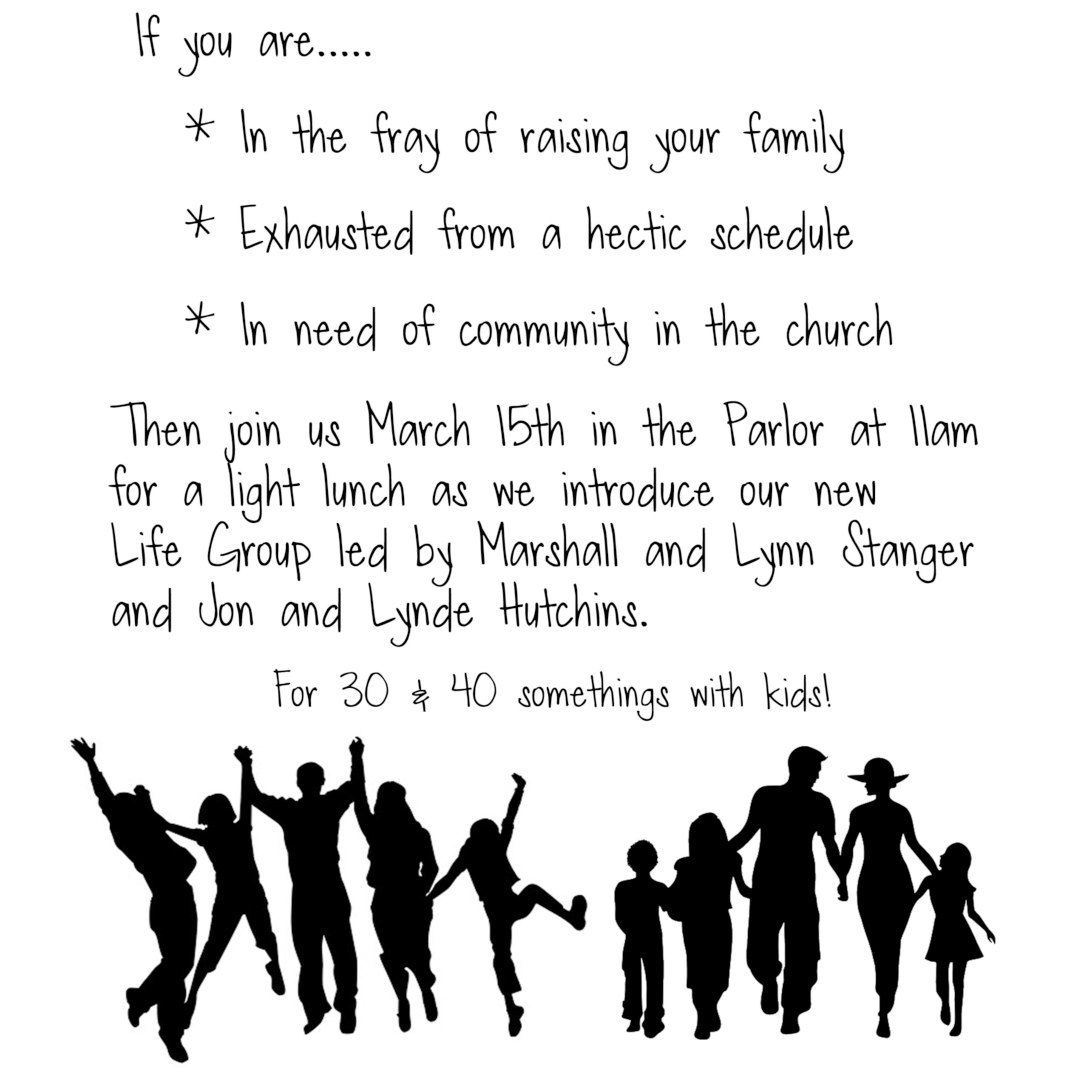 If you are.....

* In the fray of raising your family

* Exhausted from a hectic schedule

* In need of community in the church

Then join us March 15th in the Parlor at 11am for a light lunch as we introduce our new Life Group led by Marshall and Lynn Stanger and Jon and Lynde Hutchins.

For 30 & 40 somethings with kids!